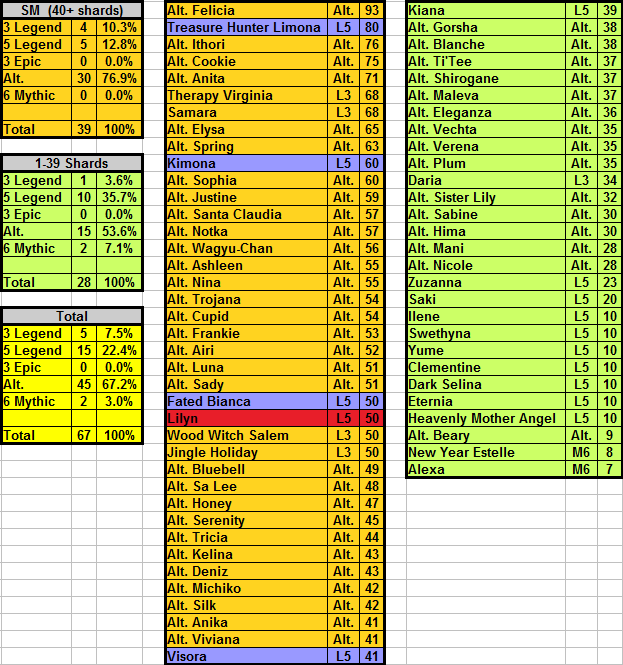 | SM (40+ shards) | | |
|---|---|---|
| 3 Legend | 4 | 10.3% |
| 5 Legend | 5 | 12.8% |
| 3 Epic | 0 | 0.0% |
| Alt. | 30 | 76.9% |
| 6 Mythic | 0 | 0.0% |
| | | |
| Total | 39 | 100% |

| 1-39 Shards | | |
|---|---|---|
| 3 Legend | 1 | 3.6% |
| 5 Legend | 10 | 35.7% |
| 3 Epic | 0 | 0.0% |
| Alt. | 15 | 53.6% |
| 6 Mythic | 2 | 7.1% |
| | | |
| Total | 28 | 100% |

| Total | | |
|---|---|---|
| 3 Legend | 5 | 7.5% |
| 5 Legend | 15 | 22.4% |
| 3 Epic | 0 | 0.0% |
| Alt. | 45 | 67.2% |
| 6 Mythic | 2 | 3.0% |
| | | |
| Total | 67 | 100% |

| | | |
|---|---|---|
| Alt. Felicia | Alt. | 93 |
| Treasure Hunter Limona | L5 | 80 |
| Alt. Ithori | Alt. | 76 |
| Alt. Cookie | Alt. | 75 |
| Alt. Anita | Alt. | 71 |
| Therapy Virginia | L3 | 68 |
| Samara | L3 | 68 |
| Alt. Elysa | Alt. | 65 |
| Alt. Spring | Alt. | 63 |
| Kimona | L5 | 60 |
| Alt. Sophia | Alt. | 60 |
| Alt. Justine | Alt. | 59 |
| Alt. Santa Claudia | Alt. | 57 |
| Alt. Notka | Alt. | 57 |
| Alt. Wagyu-Chan | Alt. | 56 |
| Alt. Ashleen | Alt. | 55 |
| Alt. Nina | Alt. | 55 |
| Alt. Trojana | Alt. | 54 |
| Alt. Cupid | Alt. | 54 |
| Alt. Frankie | Alt. | 53 |
| Alt. Airi | Alt. | 52 |
| Alt. Luna | Alt. | 51 |
| Alt. Sady | Alt. | 51 |
| Fated Bianca | L5 | 50 |
| Lilyn | L5 | 50 |
| Wood Witch Salem | L3 | 50 |
| Jingle Holiday | L3 | 50 |
| Alt. Bluebell | Alt. | 49 |
| Alt. Sa Lee | Alt. | 48 |
| Alt. Honey | Alt. | 47 |
| Alt. Serenity | Alt. | 45 |
| Alt. Tricia | Alt. | 44 |
| Alt. Kelina | Alt. | 43 |
| Alt. Deniz | Alt. | 43 |
| Alt. Michiko | Alt. | 42 |
| Alt. Silk | Alt. | 42 |
| Alt. Anika | Alt. | 41 |
| Alt. Viviana | Alt. | 41 |
| Visora | L5 | 41 |

| | | |
|---|---|---|
| Kiana | L5 | 39 |
| Alt. Gorsha | Alt. | 38 |
| Alt. Blanche | Alt. | 38 |
| Alt. Ti'Tee | Alt. | 37 |
| Alt. Shirogane | Alt. | 37 |
| Alt. Maleva | Alt. | 37 |
| Alt. Eleganza | Alt. | 36 |
| Alt. Vechta | Alt. | 35 |
| Alt. Verena | Alt. | 35 |
| Alt. Plum | Alt. | 35 |
| Daria | L3 | 34 |
| Alt. Sister Lily | Alt. | 32 |
| Alt. Sabine | Alt. | 30 |
| Alt. Hima | Alt. | 30 |
| Alt. Mani | Alt. | 28 |
| Alt. Nicole | Alt. | 28 |
| Zuzanna | L5 | 23 |
| Saki | L5 | 20 |
| Ilene | L5 | 10 |
| Swethyna | L5 | 10 |
| Yume | L5 | 10 |
| Clementine | L5 | 10 |
| Dark Selina | L5 | 10 |
| Eternia | L5 | 10 |
| Heavenly Mother Angel | L5 | 10 |
| Alt. Beary | Alt. | 9 |
| New Year Estelle | M6 | 8 |
| Alexa | M6 | 7 |